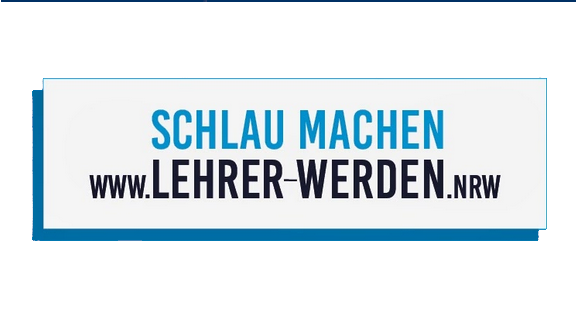 SCHLAU MACHEN
www.LEHRER-WERDEN.NRW